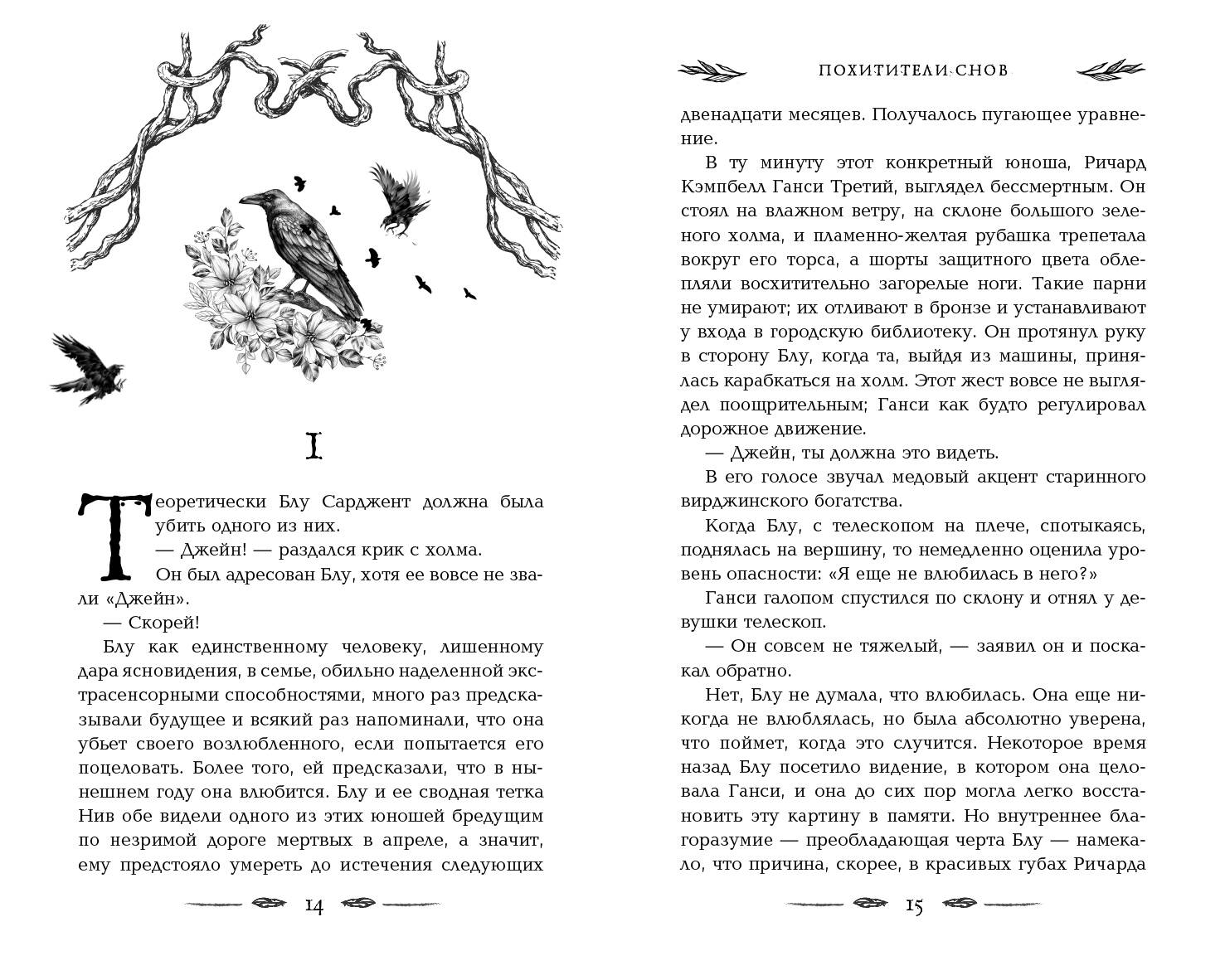 I

Теоретически Блу Сарджент должна была убить одного из них.

— Джейн! — раздался крик с холма.

Он был адресован Блу, хотя ее вовсе не звали «Джейн».

— Скорей!

Блу как единственному человеку, лишенному дара ясновидения, в семье, обильно наделенной экстрасенсорными способностями, много раз предсказывали будущее и всякий раз напоминали, что она убьет своего возлюбленного, если попытается его поцеловать. Более того, ей предсказали, что в нынешнем году она влюбится. Блу и ее сводная тетка Нив обе видели одного из этих юношей бредущим по незримой дороге мертвых в апреле, а значит, ему предстояло умереть до истечения следующих

14

ПОХИТИТЕЛИ СНОВ

двенадцати месяцев. Получалось пугающее уравнение.

В ту минуту этот конкретный юноша, Ричард Кэмпбелл Ганси Третий, выглядел бессмертным. Он стоял на влажном ветру, на склоне большого зеленого холма, и пламенно-желтая рубашка трепетала вокруг его торса, а шорты защитного цвета облепляли восхитительно загорелые ноги. Такие парни не умирают; их отливают в бронзе и устанавливают у входа в городскую библиотеку. Он протянул руку в сторону Блу, когда та, выйдя из машины, принялась карабкаться на холм. Этот жест вовсе не выглядел поощрительным; Ганси как будто регулировал дорожное движение.

— Джейн, ты должна это видеть.

В его голосе звучал медовый акцент старинного вирджинского богатства.

Когда Блу, с телескопом на плече, спотыкаясь, поднялась на вершину, то немедленно оценила уровень опасности: «Я еще не влюбилась в него?»

Ганси галопом спустился по склону и отнял у девушки телескоп.

— Он совсем не тяжелый, — заявил он и поскакал обратно.

Нет, Блу не думала, что влюбилась. Она еще никогда не влюблялась, но была абсолютно уверена, что поймет, когда это случится. Некоторое время назад Блу посетило видение, в котором она целовала Ганси, и она до сих пор могла легко восстановить эту картину в памяти. Но внутреннее благоразумие — преобладающая черта Блу — намекало, что причина, скорее, в красивых губах Ричарда

15